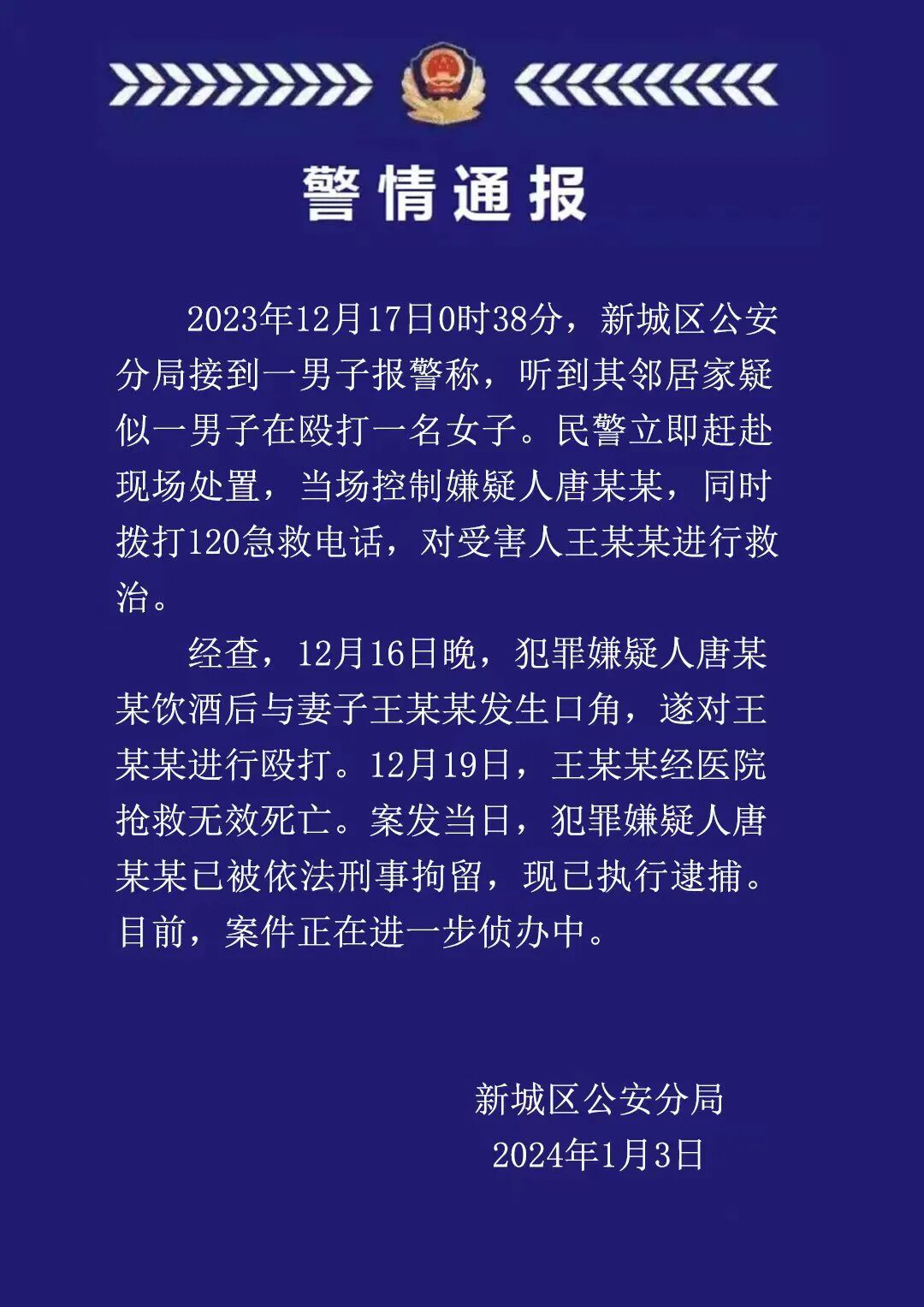 警情通报

2023年12月17日0时38分，新城区公安分局接到一男子报警称，听到其邻居家疑似一男子在殴打一名女子。民警立即赶赴现场处置，当场控制嫌疑人唐某某，同时拨打120急救电话，对受害人王某某进行救治。

经查，12月16日晚，犯罪嫌疑人唐某某饮酒后与妻子王某某发生口角，遂对王某某进行殴打。12月19日，王某某经医院抢救无效死亡。案发当日，犯罪嫌疑人唐某某已被依法刑事拘留，现已执行逮捕。目前，案件正在进一步侦办中。

新城区公安分局
2024年1月3日